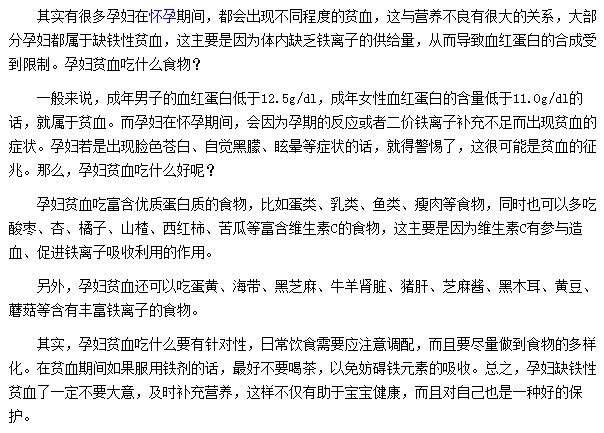 其实有很多孕妇在怀孕期间，都会出现不同程度的贫血，这与营养不良有很大的关系，大部分孕妇都属于缺铁性贫血，这主要是因为体内缺乏铁离子的供给量，从而导致血红蛋白的合成受到限制。孕妇贫血吃什么食物？

一般来说，成年男子的血红蛋白低于12.5g/dl，成年女性血红蛋白的含量低于11.0g/dl的话，就属于贫血。而孕妇在怀孕期间，会因为孕期的反应或者二价铁离子补充不足而出现贫血的症状。孕妇若是出现脸色苍白、自觉黑朦、眩晕等症状的话，就得警惕了，这很可能是贫血的征兆。那么，孕妇贫血吃什么好呢？

孕妇贫血吃富含优质蛋白质的食物，比如蛋类、乳类、鱼类、瘦肉等食物，同时也可以多吃酸枣、杏、橘子、山楂、西红柿、苦瓜等富含维生素C的食物，这主要是因为维生素C有参与造血、促进铁离子吸收利用的作用。

另外，孕妇贫血还可以吃蛋黄、海带、黑芝麻、牛羊肾脏、猪肝、芝麻酱、黑木耳、黄豆、蘑菇等含有丰富铁离子的食物。

其实，孕妇贫血吃什么要有针对性，日常饮食需要应注意调配，而且要尽量做到食物的多样化。在贫血期间如果服用铁剂的话，最好不要喝茶，以免妨碍铁元素的吸收。总之，孕妇缺铁性贫血了一定不要大意，及时补充营养，这样不仅有助于宝宝健康，而且对自己也是一种好的保护。